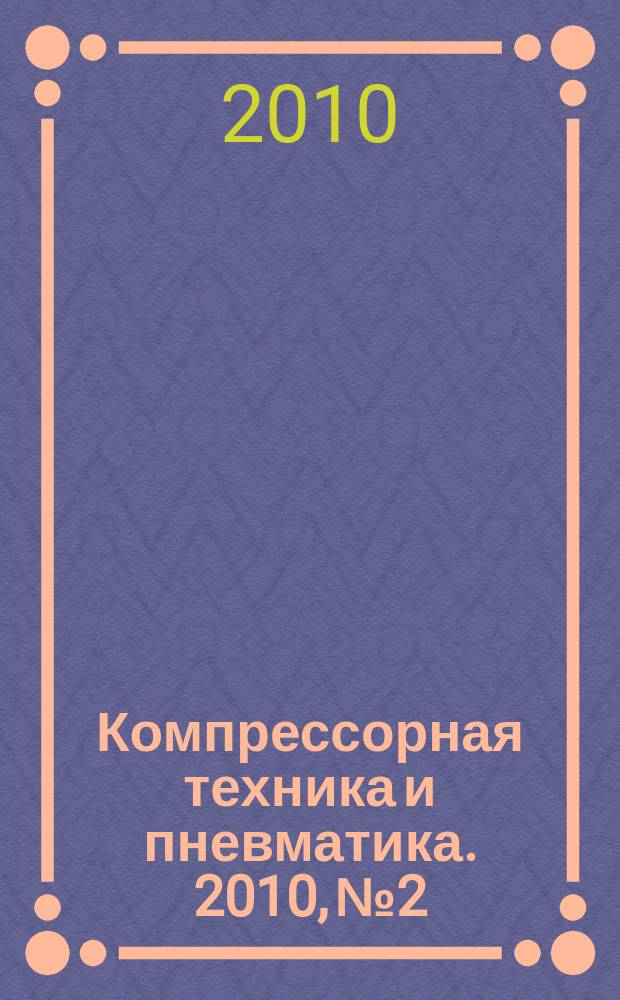 2010

Компрессорная техника и пневматика. 2010, №2